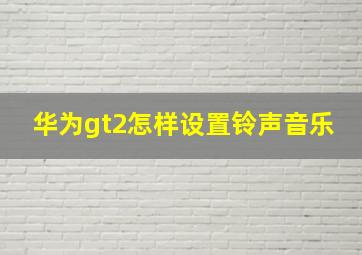 华为gt2怎样设置铃声音乐